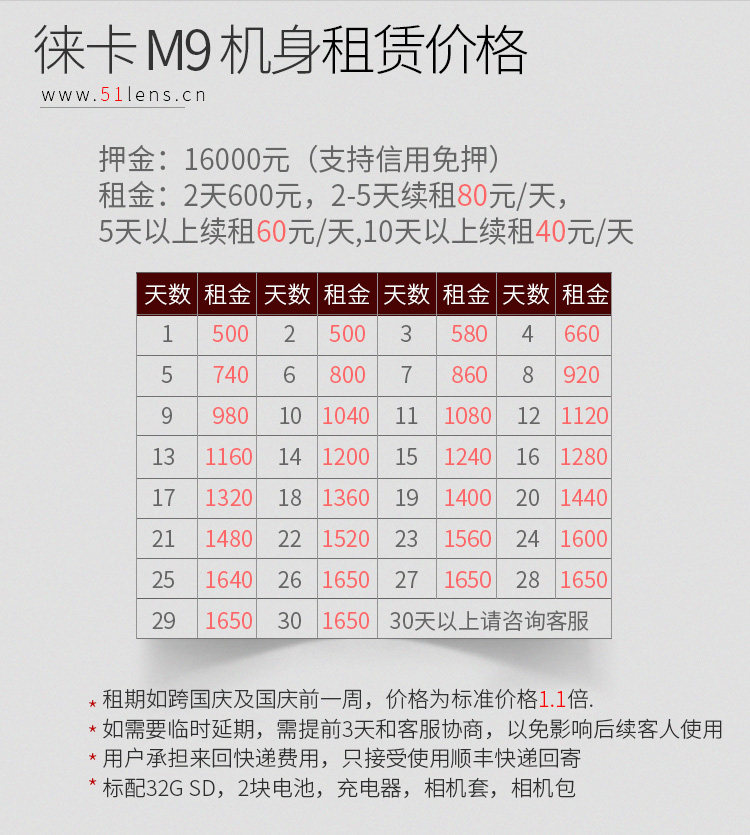 徕卡M9机身租赁价格
www.51lens.cn

押金：16000元（支持信用免押）
租金：2天600元，2-5天续租80元/天，
5天以上续租60元/天,10天以上续租40元/天

| 天数 | 租金 | 天数 | 租金 | 天数 | 租金 | 天数 | 租金 |
|---|---|---|---|---|---|---|---|
| 1 | 500 | 2 | 500 | 3 | 580 | 4 | 660 |
| 5 | 740 | 6 | 800 | 7 | 860 | 8 | 920 |
| 9 | 980 | 10 | 1040 | 11 | 1080 | 12 | 1120 |
| 13 | 1160 | 14 | 1200 | 15 | 1240 | 16 | 1280 |
| 17 | 1320 | 18 | 1360 | 19 | 1400 | 20 | 1440 |
| 21 | 1480 | 22 | 1520 | 23 | 1560 | 24 | 1600 |
| 25 | 1640 | 26 | 1650 | 27 | 1650 | 28 | 1650 |
| 29 | 1650 | 30 | 1650 | 30天以上请咨询客服 | | | |

* 租期如跨国庆及国庆前一周，价格为标准价格1.1倍.
* 如需要临时延期，需提前3天和客服协商，以免影响后续客人使用
* 用户承担来回快递费用，只接受使用顺丰快递回寄
* 标配32G SD，2块电池，充电器，相机套，相机包